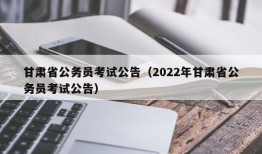 甘肃省公务员考试公告（2022年甘肃省公务员考试公告）